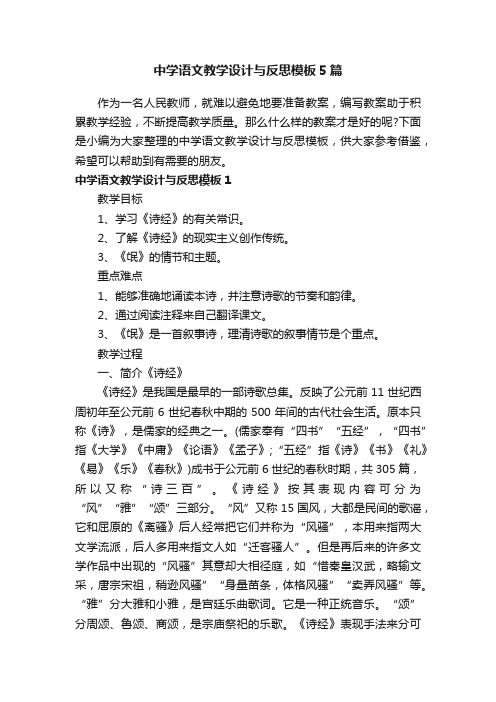 中学语文教学设计与反思模板5篇

作为一名人民教师，就难以避免地要准备教案，编写教案助于积累教学经验，不断提高教学质量。那么什么样的教案才是好的呢?下面是小编为大家整理的中学语文教学设计与反思模板，供大家参考借鉴，希望可以帮助到有需要的朋友。

中学语文教学设计与反思模板1

教学目标

1、学习《诗经》的有关常识。

2、了解《诗经》的现实主义创作传统。

3、《氓》的情节和主题。

重点难点

1、能够准确地诵读本诗，并注意诗歌的节奏和韵律。

2、通过阅读注释来自己翻译课文。

3、《氓》是一首叙事诗，理清诗歌的叙事情节是个重点。

教学过程

一、简介《诗经》

《诗经》是我国是最早的一部诗歌总集。反映了公元前11世纪西周初年至公元前6世纪春秋中期的500年间的古代社会生活。原本只称《诗》，是儒家的经典之一。(儒家奉有“四书”“五经”，“四书”指《大学》《中庸》《论语》《孟子》；“五经”指《诗》《书》《礼》《易》《乐》《春秋》)成书于公元前6世纪的春秋时期，共305篇，所以又称“诗三百”。《诗经》按其表现内容可分为“风”“雅”“颂”三部分。“风”又称15国风，大都是民间的歌谣，它和屈原的《离骚》后人经常把它们并称为“风骚”，本用来指两大文学流派，后人多用来指文人如“迁客骚人”。但是再后来的许多文学作品中出现的“风骚”其意却大相径庭，如“惜秦皇汉武，略输文采，唐宗宋祖，稍逊风骚”“身量苗条，体格风骚”“卖弄风骚”等。“雅”分大雅和小雅，是宫廷乐曲歌词。它是一种正统音乐。“颂”分周颂、鲁颂、商颂，是宗庙祭祀的乐歌。《诗经》表现手法来分可